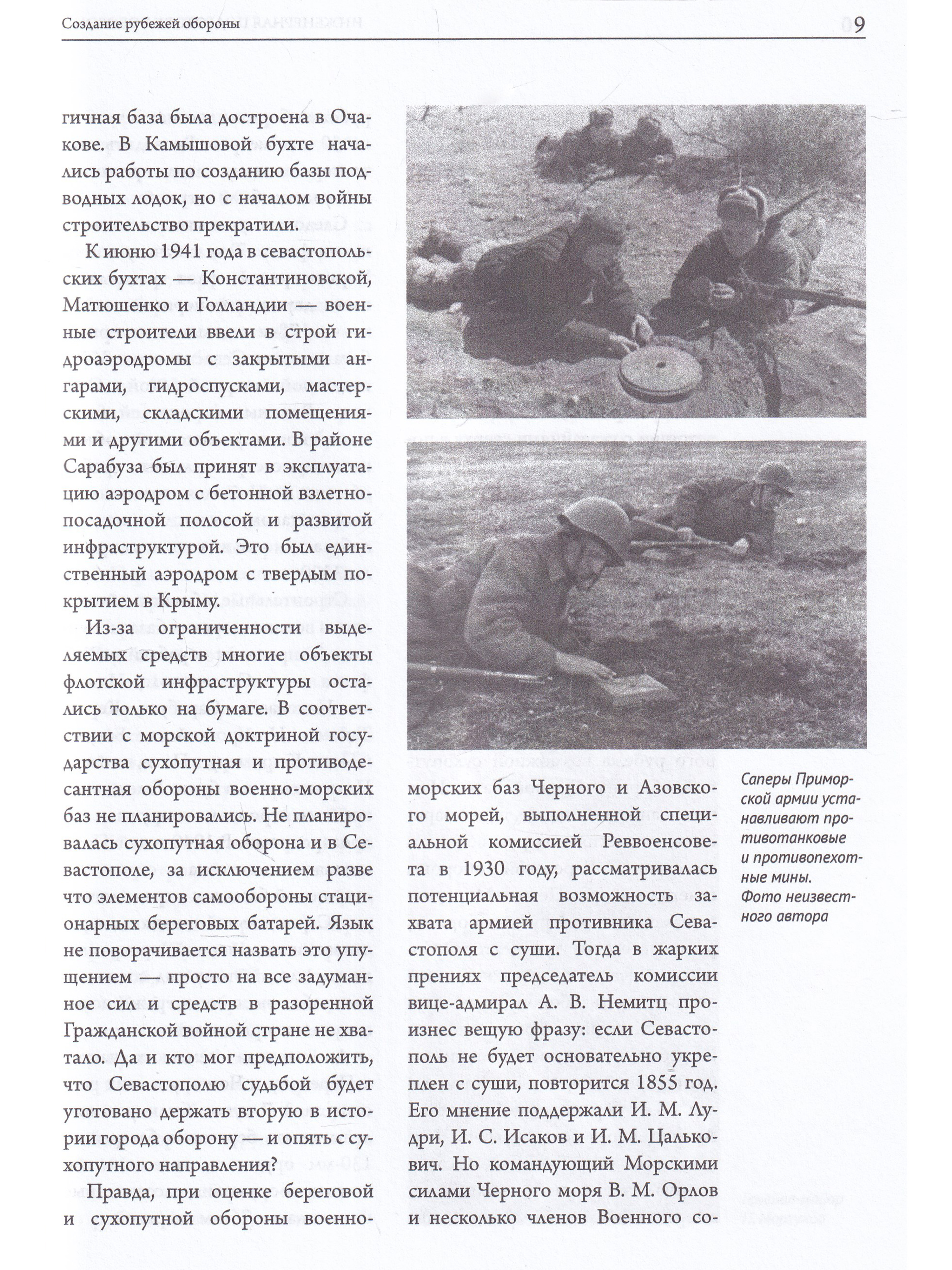 Создание рубежей обороны

9

гичная база была достроена в Очакове. В Камышовой бухте начались работы по созданию базы подводных лодок, но с началом войны строительство прекратили.

К июню 1941 года в севастопольских бухтах — Константиновской, Матюшенко и Голландии — военные строители ввели в строй гидроаэродромы с закрытыми ангарами, гидроспусками, мастерскими, складскими помещениями и другими объектами. В районе Сарабуза был принят в эксплуатацию аэродром с бетонной взлетно-посадочной полосой и развитой инфраструктурой. Это был единственный аэродром с твердым покрытием в Крыму.

Из-за ограниченности выделяемых средств многие объекты флотской инфраструктуры остались только на бумаге. В соответствии с морской доктриной государства сухопутная и противодесантная обороны военно-морских баз не планировались. Не планировалась сухопутная оборона и в Севастополе, за исключением разве что элементов самообороны стационарных береговых батарей. Язык не поворачивается назвать это упущением — просто на все задуманное сил и средств в разоренной Гражданской войной стране не хватало. Да и кто мог предположить, что Севастополю судьбой будет уготовано держать вторую в истории города оборону — и опять с сухопутного направления?

Правда, при оценке береговой и сухопутной обороны военно-морских баз Черного и Азовского морей, выполненной специальной комиссией Реввоенсовета в 1930 году, рассматривалась потенциальная возможность захвата армией противника Севастополя с суши. Тогда в жарких прениях председатель комиссии вице-адмирал А. В. Немитц произнес вещую фразу: если Севастополь не будет основательно укреплен с суши, повторится 1855 год. Его мнение поддержали И. М. Лудри, И. С. Исаков и И. М. Цалькович. Но командующий Морскими силами Черного моря В. М. Орлов и несколько членов Военного со-

Саперы Приморской армии устанавливают противотанковые и противопехотные мины. Фото неизвестного автора